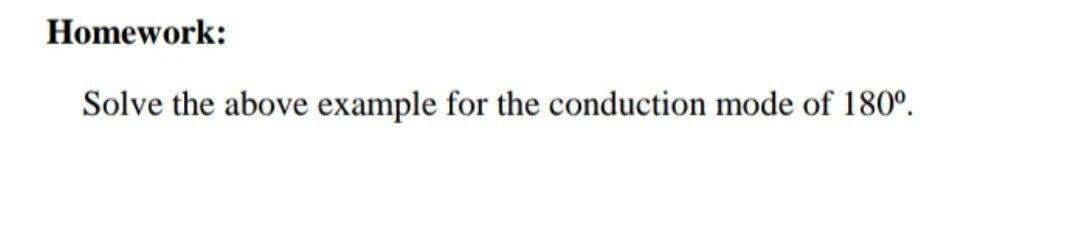 Homework:

Solve the above example for the conduction mode of 180º.